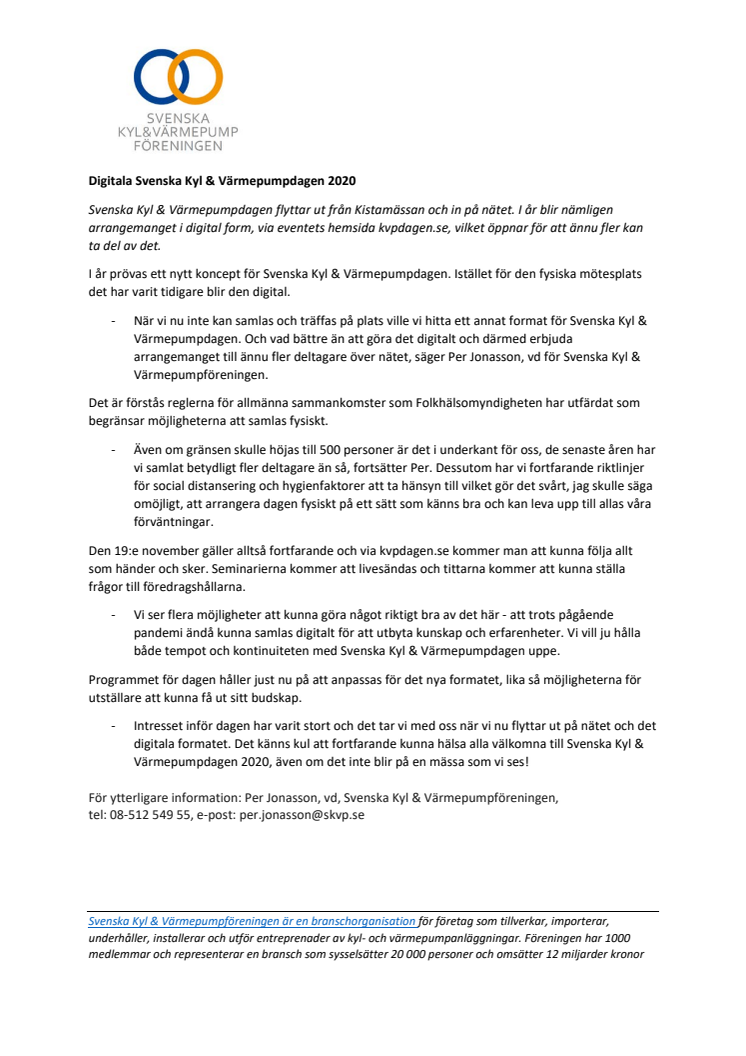 SVENSKA
KYL&VÄRMEPUMP
FÖRENINGEN

Digitala Svenska Kyl & Värmepumpdagen 2020

Svenska Kyl & Värmepumpdagen flyttar ut från Kistamässan och in på nätet. I år blir nämligen arrangemanget i digital form, via eventets hemsida kvpdagen.se, vilket öppnar för att ännu fler kan ta del av det.

I år prövas ett nytt koncept för Svenska Kyl & Värmepumpdagen. Istället för den fysiska mötesplats det har varit tidigare blir den digital.

- När vi nu inte kan samlas och träffas på plats ville vi hitta ett annat format för Svenska Kyl & Värmepumpdagen. Och vad bättre än att göra det digitalt och därmed erbjuda arrangemanget till ännu fler deltagare över nätet, säger Per Jonasson, vd för Svenska Kyl & Värmepumpföreningen.

Det är förstås reglerna för allmänna sammankomster som Folkhälsomyndigheten har utfärdat som begränsar möjligheterna att samlas fysiskt.

- Även om gränsen skulle höjas till 500 personer är det i underkant för oss, de senaste åren har vi samlat betydligt fler deltagare än så, fortsätter Per. Dessutom har vi fortfarande riktlinjer för social distansering och hygienfaktorer att ta hänsyn till vilket gör det svårt, jag skulle säga omöjligt, att arrangera dagen fysiskt på ett sätt som känns bra och kan leva upp till allas våra förväntningar.

Den 19:e november gäller alltså fortfarande och via kvpdagen.se kommer man att kunna följa allt som händer och sker. Seminarierna kommer att livesändas och tittarna kommer att kunna ställa frågor till föredragshållarna.

- Vi ser flera möjligheter att kunna göra något riktigt bra av det här - att trots pågående pandemi ändå kunna samlas digitalt för att utbyta kunskap och erfarenheter. Vi vill ju hålla både tempot och kontinuiteten med Svenska Kyl & Värmepumpdagen uppe.

Programmet för dagen håller just nu på att anpassas för det nya formatet, lika så möjligheterna för utställare att kunna få ut sitt budskap.

- Intresset inför dagen har varit stort och det tar vi med oss när vi nu flyttar ut på nätet och det digitala formatet. Det känns kul att fortfarande kunna hälsa alla välkomna till Svenska Kyl & Värmepumpdagen 2020, även om det inte blir på en mässa som vi ses!

För ytterligare information: Per Jonasson, vd, Svenska Kyl & Värmepumpföreningen, tel: 08-512 549 55, e-post: per.jonasson@skvp.se

Svenska Kyl & Värmepumpföreningen är en branschorganisation för företag som tillverkar, importerar, underhåller, installerar och utför entreprenader av kyl- och värmepumpanläggningar. Föreningen har 1000 medlemmar och representerar en bransch som sysselsätter 20 000 personer och omsätter 12 miljarder kronor